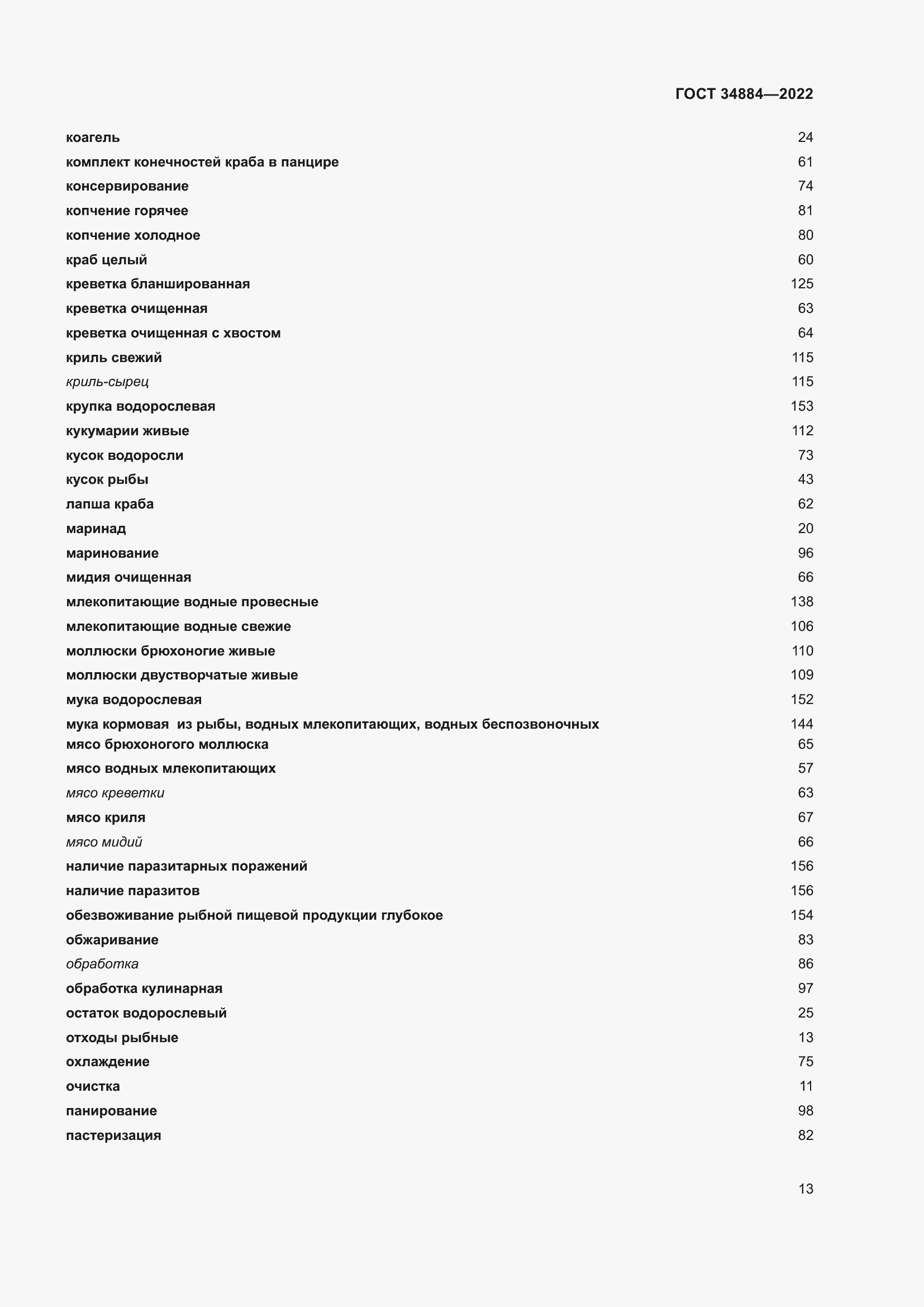 ГОСТ 34884—2022

коагель 24
комплект конечностей краба в панцире 61
консервирование 74
копчение горячее 81
копчение холодное 80
краб целый 60
креветка бланшированная 125
креветка очищенная 63
креветка очищенная с хвостом 64
криль свежий 115
криль-сырец 115
крупка водорослевая 153
кукумарии живые 112
кусок водоросли 73
кусок рыбы 43
лапша краба 62
маринад 20
маринование 96
мидия очищенная 66
млекопитающие водные провесные 138
млекопитающие водные свежие 106
моллюски брюхоногие живые 110
моллюски двустворчатые живые 109
мука водорослевая 152
мука кормовая из рыбы, водных млекопитающих, водных беспозвоночных 144
мясо брюхоногого моллюска 65
мясо водных млекопитающих 57
мясо креветки 63
мясо криля 67
мясо мидий 66
наличие паразитарных поражений 156
наличие паразитов 156
обезвоживание рыбной пищевой продукции глубокое 154
обжаривание 83
обработка 86
обработка кулинарная 97
остаток водорослевый 25
отходы рыбные 13
охлаждение 75
очистка 11
панирование 98
пастеризация 82

13